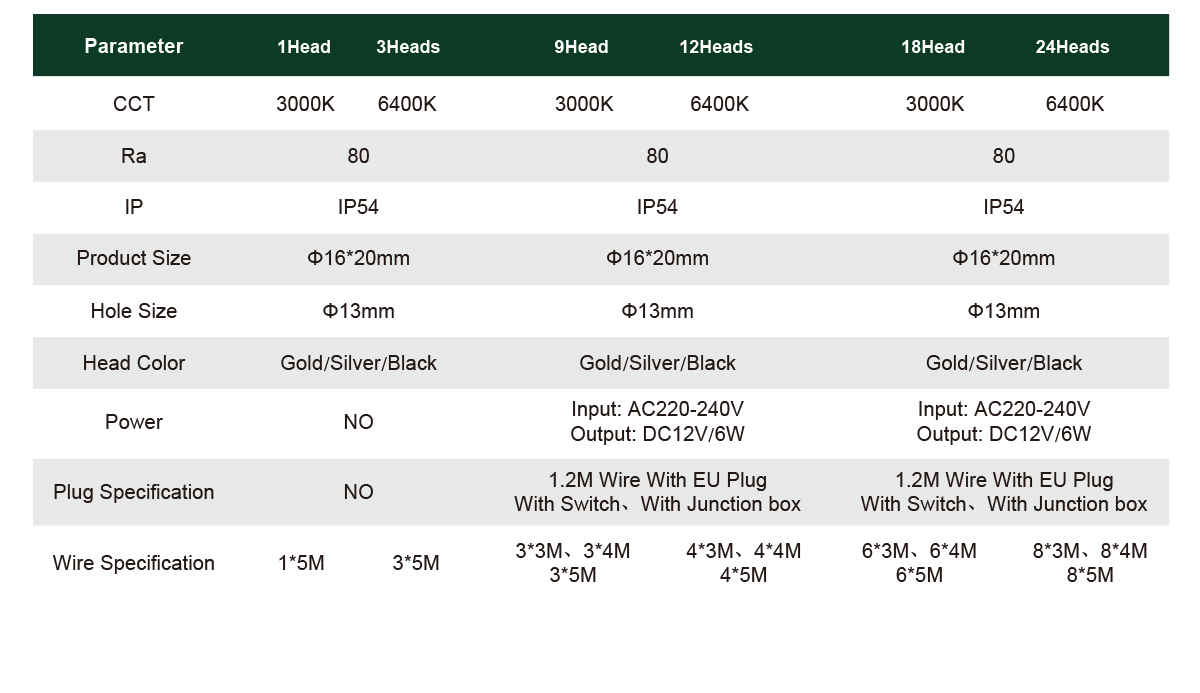 | Parameter | 1Head | 3Heads | 9Head | 12Heads | 18Head | 24Heads |
|---|---|---|---|---|---|---|
| CCT | 3000K | 6400K | 3000K | 6400K | 3000K | 6400K |
| Ra | 80 | | 80 | | 80 | |
| IP | IP54 | | IP54 | | IP54 | |
| Product Size | Φ16*20mm | | Φ16*20mm | | Φ16*20mm | |
| Hole Size | Φ13mm | | Φ13mm | | Φ13mm | |
| Head Color | Gold/Silver/Black | | Gold/Silver/Black | | Gold/Silver/Black | |
| Power | NO | | Input: AC220-240V Output: DC12V/6W | | Input: AC220-240V Output: DC12V/6W | |
| Plug Specification | NO | | 1.2M Wire With EU Plug With Switch、With Junction box | | 1.2M Wire With EU Plug With Switch、With Junction box | |
| Wire Specification | 1*5M | 3*5M | 3*3M、3*4M 3*5M | 4*3M、4*4M 4*5M | 6*3M、6*4M 6*5M | 8*3M、8*4M 8*5M |